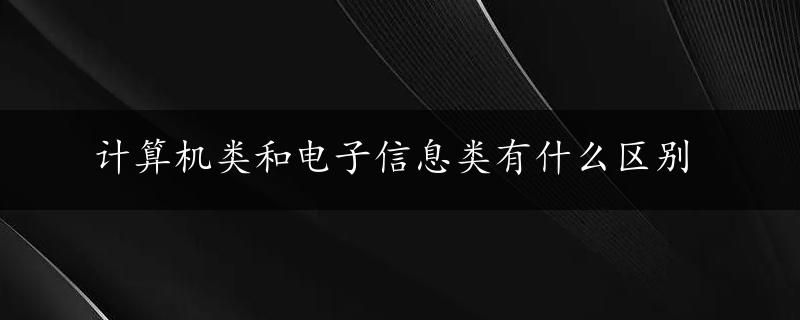 计算机类和电子信息类有什么区别